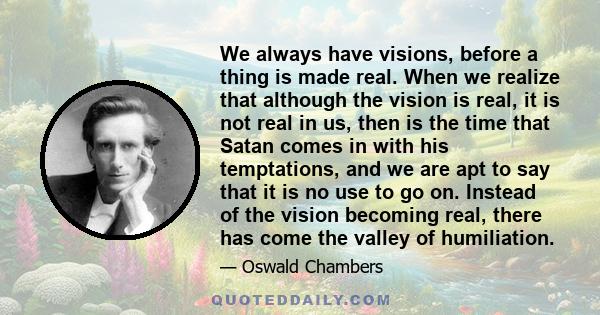 We always have visions, before a thing is made real. When we realize that although the vision is real, it is not real in us, then is the time that Satan comes in with his temptations, and we are apt to say that it is no use to go on. Instead of the vision becoming real, there has come the valley of humiliation.

— Oswald Chambers

QUOTEDDAILY.COM